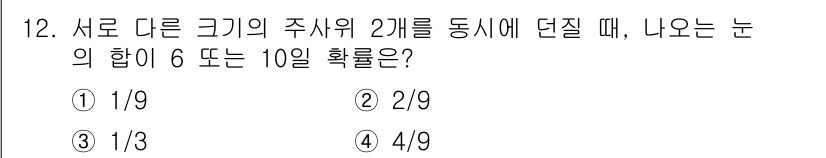 12. 서로 다른 크기의 주사위 2개를 동시에 던질 때, 나오는 눈의 합이 6 또는 10일 확률은?

① 1/9 ② 2/9

③ 1/3 ④ 4/9